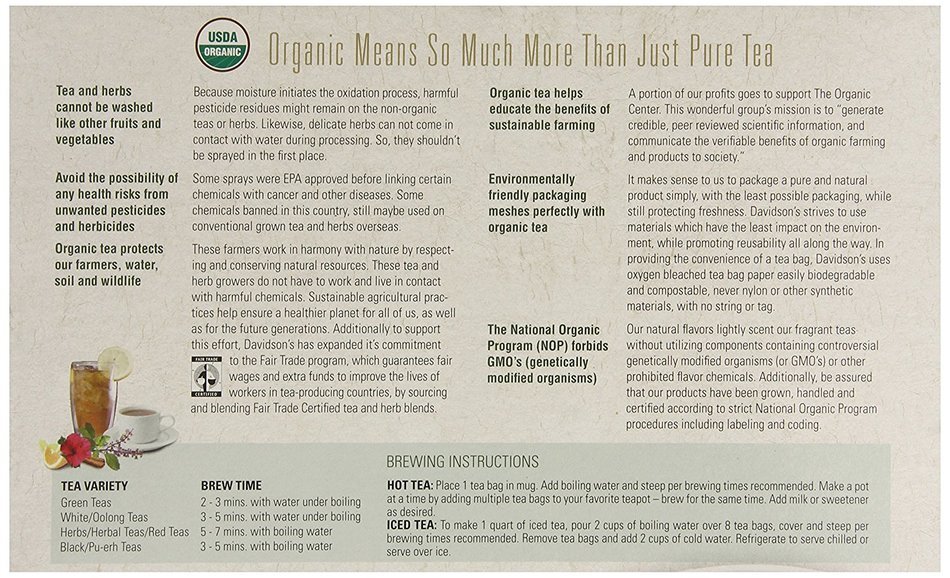 USDA ORGANIC

Organic Means So Much More Than Just Pure Tea

Tea and herbs cannot be washed like other fruits and vegetables

Because moisture initiates the oxidation process, harmful pesticide residues might remain on the non-organic teas or herbs. Likewise, delicate herbs can not come in contact with water during processing. So, they shouldn't be sprayed in the first place.

Avoid the possibility of any health risks from unwanted pesticides and herbicides

Some sprays were EPA approved before linking certain chemicals with cancer and other diseases. Some chemicals banned in this country, still maybe used on conventional grown tea and herbs overseas.

Organic tea protects our farmers, water, soil and wildlife

These farmers work in harmony with nature by respecting and conserving natural resources. These tea and herb growers do not have to work and live in contact with harmful chemicals. Sustainable agricultural practices help ensure a healthier planet for all of us, as well as for the future generations. Additionally to support this effort, Davidson's has expanded it's commitment to the Fair Trade program, which guarantees fair wages and extra funds to improve the lives of workers in tea-producing countries, by sourcing and blending Fair Trade Certified tea and herb blends.

FAIR TRADE CERTIFIED

Organic tea helps educate the benefits of sustainable farming

A portion of our profits goes to support The Organic Center. This wonderful group's mission is to "generate credible, peer reviewed scientific information, and communicate the verifiable benefits of organic farming and products to society."

Environmentally friendly packaging meshes perfectly with organic tea

It makes sense to us to package a pure and natural product simply, with the least possible packaging, while still protecting freshness. Davidson's strives to use materials which have the least impact on the environment, while promoting reusability all along the way. In providing the convenience of a tea bag, Davidson's uses oxygen bleached tea bag paper easily biodegradable and compostable, never nylon or other synthetic materials, with no string or tag.

The National Organic Program (NOP) forbids GMO's (genetically modified organisms)

Our natural flavors lightly scent our fragrant teas without utilizing components containing controversial genetically modified organisms (or GMO's) or other prohibited flavor chemicals. Additionally, be assured that our products have been grown, handled and certified according to strict National Organic Program procedures including labeling and coding.

BREWING INSTRUCTIONS

| TEA VARIETY | BREW TIME |
|---|---|
| Green Teas | 2 - 3 mins. with water under boiling |
| White/Oolong Teas | 3 - 5 mins. with water under boiling |
| Herbs/Herbal Teas/Red Teas | 5 - 7 mins. with boiling water |
| Black/Pu-erh Teas | 3 - 5 mins. with boiling water |

HOT TEA: Place 1 tea bag in mug. Add boiling water and steep per brewing times recommended. Make a pot at a time by adding multiple tea bags to your favorite teapot – brew for the same time. Add milk or sweetener as desired.

ICED TEA: To make 1 quart of iced tea, pour 2 cups of boiling water over 8 tea bags, cover and steep per brewing times recommended. Remove tea bags and add 2 cups of cold water. Refrigerate to serve chilled or serve over ice.